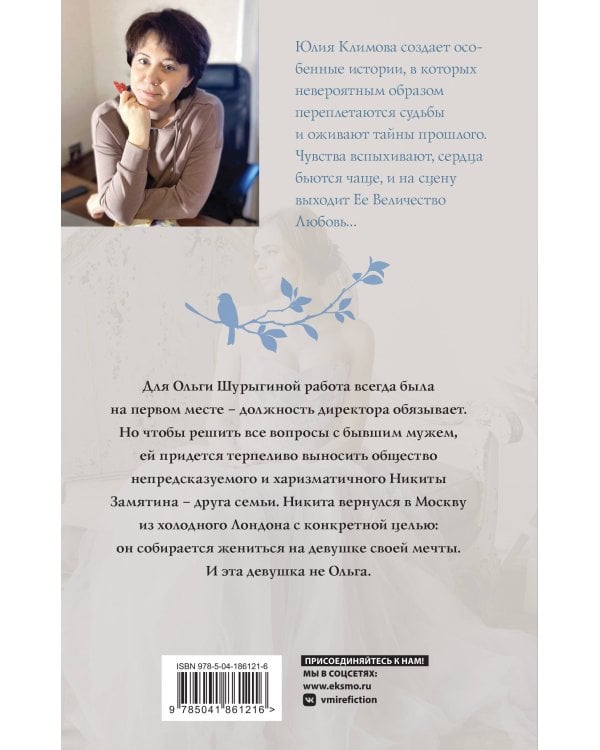 Юлия Климова создает особенные истории, в которых невероятным образом переплетаются судьбы и оживают тайны прошлого. Чувства вспыхивают, сердца бьются чаще, и на сцену выходит Ее Величество Любовь...

Для Ольги Шурыгиной работа всегда была на первом месте – должность директора обязывает. Но чтобы решить все вопросы с бывшим мужем, ей придется терпеливо выносить общество непредсказуемого и харизматичного Никиты Замятина – друга семьи. Никита вернулся в Москву из холодного Лондона с конкретной целью: он собирается жениться на девушке своей мечты. И эта девушка не Ольга.

ISBN 978-5-04-186121-6

9 785041 861216 >

ПРИСОЕДИНЯЙТЕСЬ К НАМ!
МЫ В СОЦСЕТЯХ:
www.eksmo.ru
vmirefiction